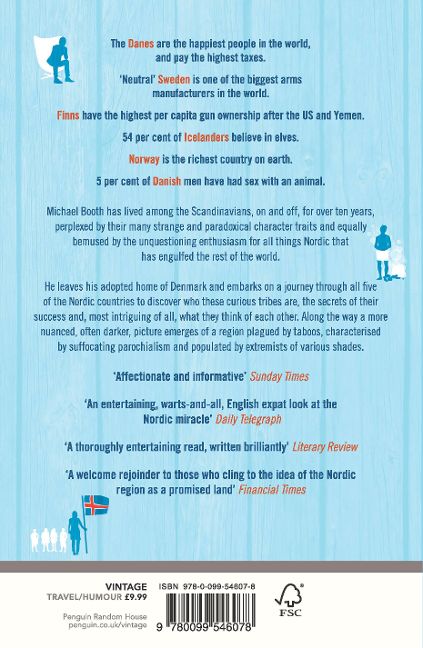 The Danes are the happiest people in the world, and pay the highest taxes.

'Neutral' Sweden is one of the biggest arms manufacturers in the world.

Finns have the highest per capita gun ownership after the US and Yemen.

54 per cent of Icelanders believe in elves.

Norway is the richest country on earth.

5 per cent of Danish men have had sex with an animal.

Michael Booth has lived among the Scandinavians, on and off, for over ten years, perplexed by their many strange and paradoxical character traits and equally bemused by the unquestioning enthusiasm for all things Nordic that has engulfed the rest of the world.

He leaves his adopted home of Denmark and embarks on a journey through all five of the Nordic countries to discover who these curious tribes are, the secrets of their success and, most intriguing of all, what they think of each other. Along the way a more nuanced, often darker, picture emerges of a region plagued by taboos, characterised by suffocating parochialism and populated by extremists of various shades.

'Affectionate and informative' Sunday Times

'An entertaining, warts-and-all, English expat look at the Nordic miracle' Daily Telegraph

'A thoroughly entertaining read, written brilliantly' Literary Review

'A welcome rejoinder to those who cling to the idea of the Nordic region as a promised land' Financial Times

VINTAGE
TRAVEL/HUMOUR £9.99

Penguin Random House
penguin.co.uk/vintage

ISBN 978-0-099-54607-8

9 780099 546078

FSC